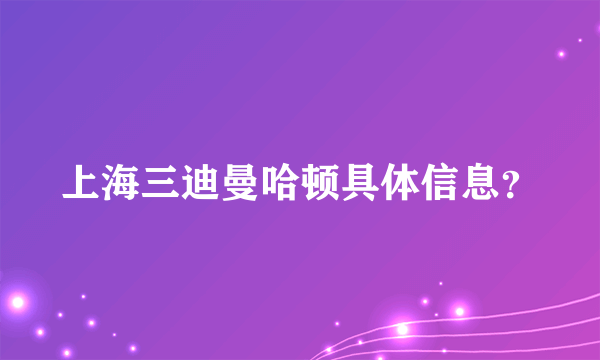 上海三迪曼哈顿具体信息？